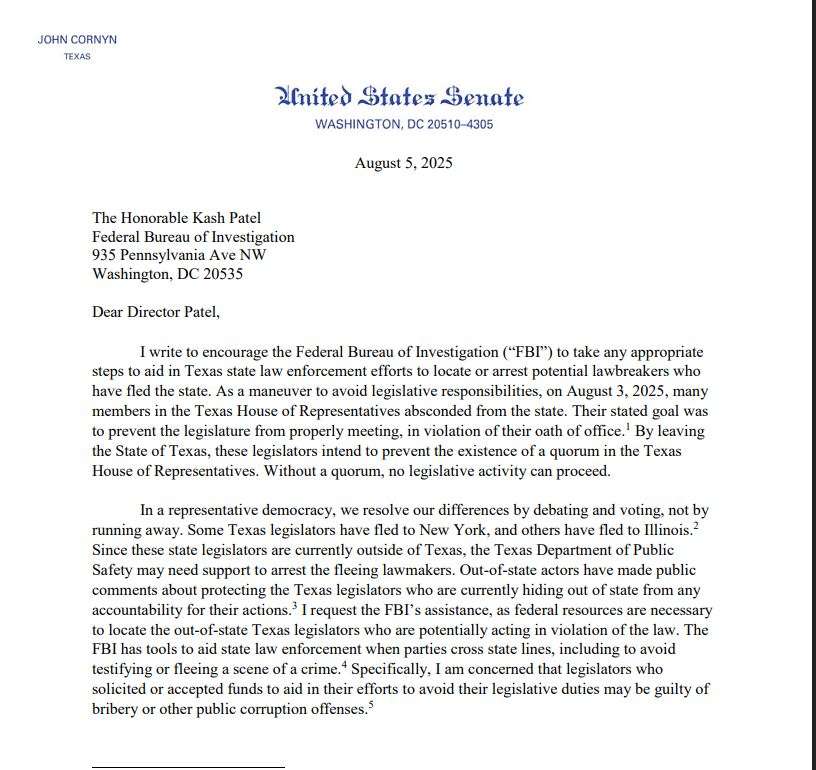 JOHN CORNYN
TEXAS

United States Senate
WASHINGTON, DC 20510–4305

August 5, 2025

The Honorable Kash Patel
Federal Bureau of Investigation
935 Pennsylvania Ave NW
Washington, DC 20535

Dear Director Patel,

I write to encourage the Federal Bureau of Investigation ("FBI") to take any appropriate steps to aid in Texas state law enforcement efforts to locate or arrest potential lawbreakers who have fled the state. As a maneuver to avoid legislative responsibilities, on August 3, 2025, many members in the Texas House of Representatives absconded from the state. Their stated goal was to prevent the legislature from properly meeting, in violation of their oath of office.$^1$ By leaving the State of Texas, these legislators intend to prevent the existence of a quorum in the Texas House of Representatives. Without a quorum, no legislative activity can proceed.

In a representative democracy, we resolve our differences by debating and voting, not by running away. Some Texas legislators have fled to New York, and others have fled to Illinois.$^2$ Since these state legislators are currently outside of Texas, the Texas Department of Public Safety may need support to arrest the fleeing lawmakers. Out-of-state actors have made public comments about protecting the Texas legislators who are currently hiding out of state from any accountability for their actions.$^3$ I request the FBI's assistance, as federal resources are necessary to locate the out-of-state Texas legislators who are potentially acting in violation of the law. The FBI has tools to aid state law enforcement when parties cross state lines, including to avoid testifying or fleeing a scene of a crime.$^4$ Specifically, I am concerned that legislators who solicited or accepted funds to aid in their efforts to avoid their legislative duties may be guilty of bribery or other public corruption offenses.$^5$